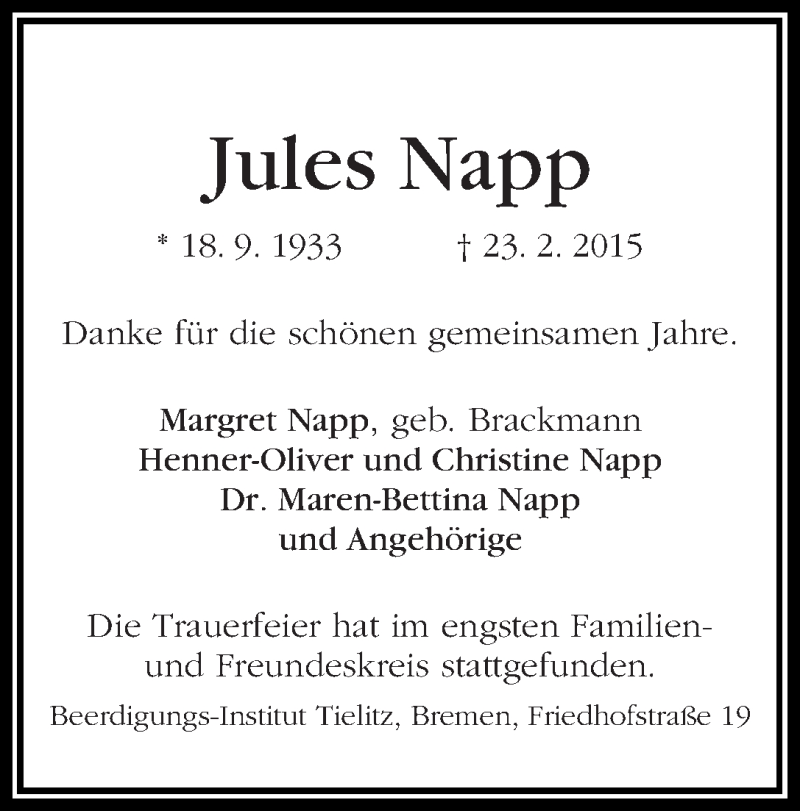 Jules Napp

* 18. 9. 1933 † 23. 2. 2015

Danke für die schönen gemeinsamen Jahre.

Margret Napp, geb. Brackmann
Henner-Oliver und Christine Napp
Dr. Maren-Bettina Napp
und Angehörige

Die Trauerfeier hat im engsten Familien- und Freundeskreis stattgefunden.

Beerdigungs-Institut Tielitz, Bremen, Friedhofstraße 19